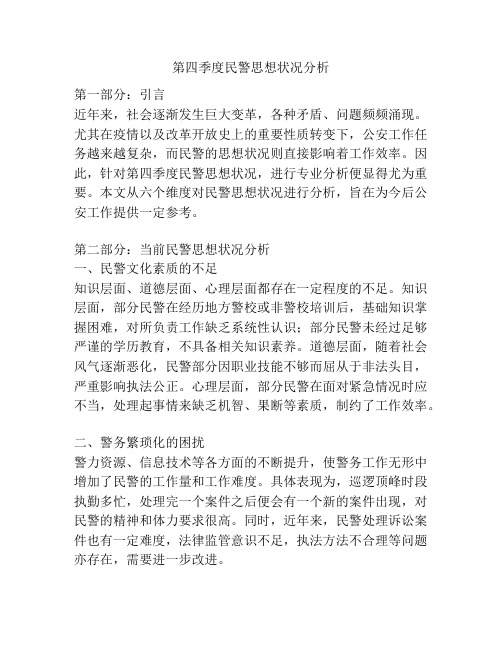 第四季度民警思想状况分析

第一部分：引言
近年来，社会逐渐发生巨大变革，各种矛盾、问题频频涌现。尤其在疫情以及改革开放史上的重要性质转变下，公安工作任务越来越复杂，而民警的思想状况则直接影响着工作效率。因此，针对第四季度民警思想状况，进行专业分析便显得尤为重要。本文从六个维度对民警思想状况进行分析，旨在为今后公安工作提供一定参考。

第二部分：当前民警思想状况分析
一、民警文化素质的不足
知识层面、道德层面、心理层面都存在一定程度的不足。知识层面，部分民警在经历地方警校或非警校培训后，基础知识掌握困难，对所负责工作缺乏系统性认识；部分民警未经过足够严谨的学历教育，不具备相关知识素养。道德层面，随着社会风气逐渐恶化，民警部分因职业技能不够而屈从于非法头目，严重影响执法公正。心理层面，部分民警在面对紧急情况时应不当，处理起事情来缺乏机智、果断等素质，制约了工作效率。

二、警务繁琐化的困扰
警力资源、信息技术等各方面的不断提升，使警务工作无形中增加了民警的工作量和工作难度。具体表现为，巡逻顶峰时段执勤多忙，处理完一个案件之后便会有一个新的案件出现，对民警的精神和体力要求很高。同时，近年来，民警处理诉讼案件也有一定难度，法律监管意识不足，执法方法不合理等问题亦存在，需要进一步改进。